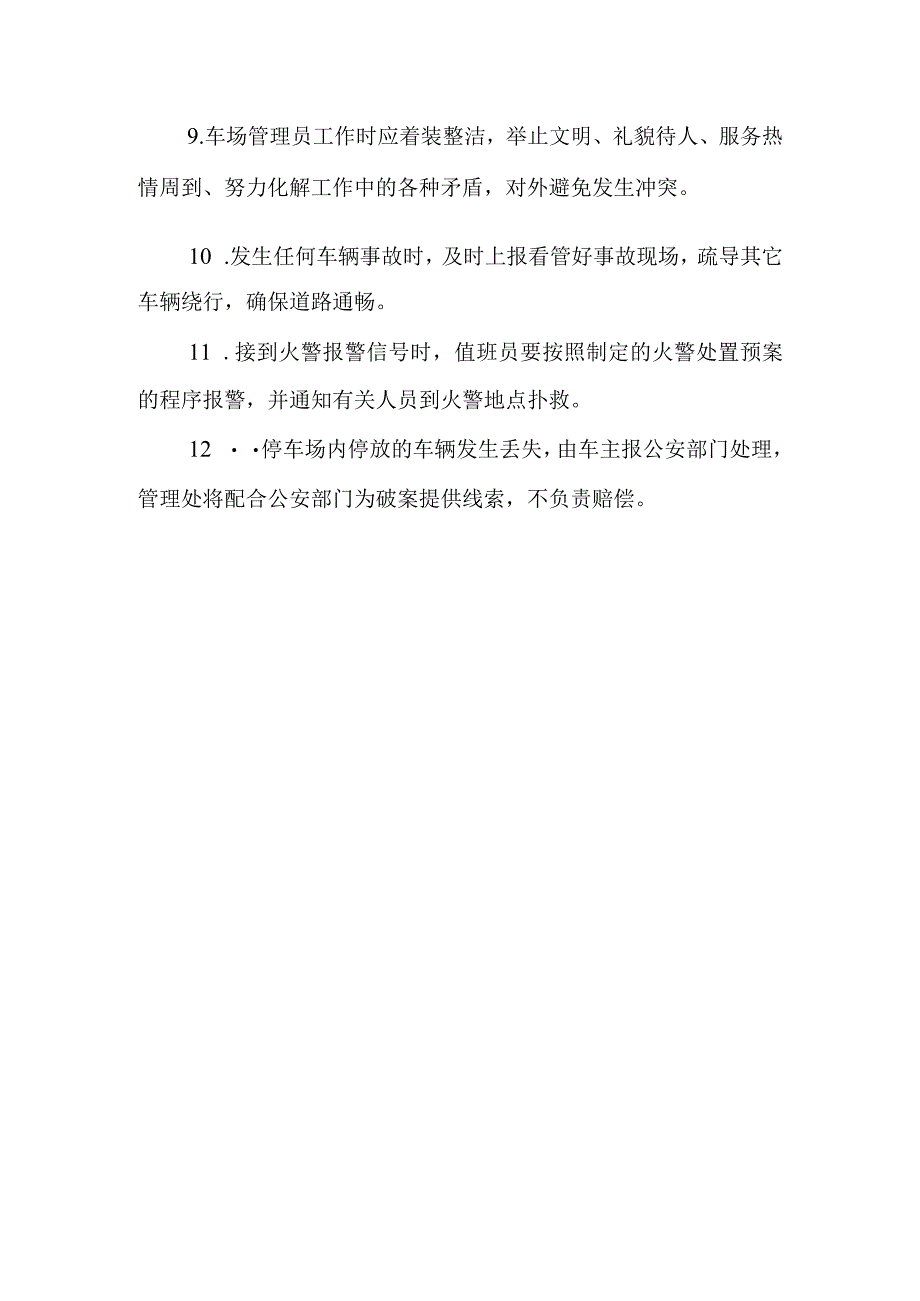 9.车场管理员工作时应着装整洁，举止文明、礼貌待人、服务热情周到、努力化解工作中的各种矛盾，对外避免发生冲突。

10 .发生任何车辆事故时，及时上报看管好事故现场，疏导其它车辆绕行，确保道路通畅。

11 . 接到火警报警信号时，值班员要按照制定的火警处置预案的程序报警，并通知有关人员到火警地点扑救。

12 · ·停车场内停放的车辆发生丢失，由车主报公安部门处理，管理处将配合公安部门为破案提供线索，不负责赔偿。